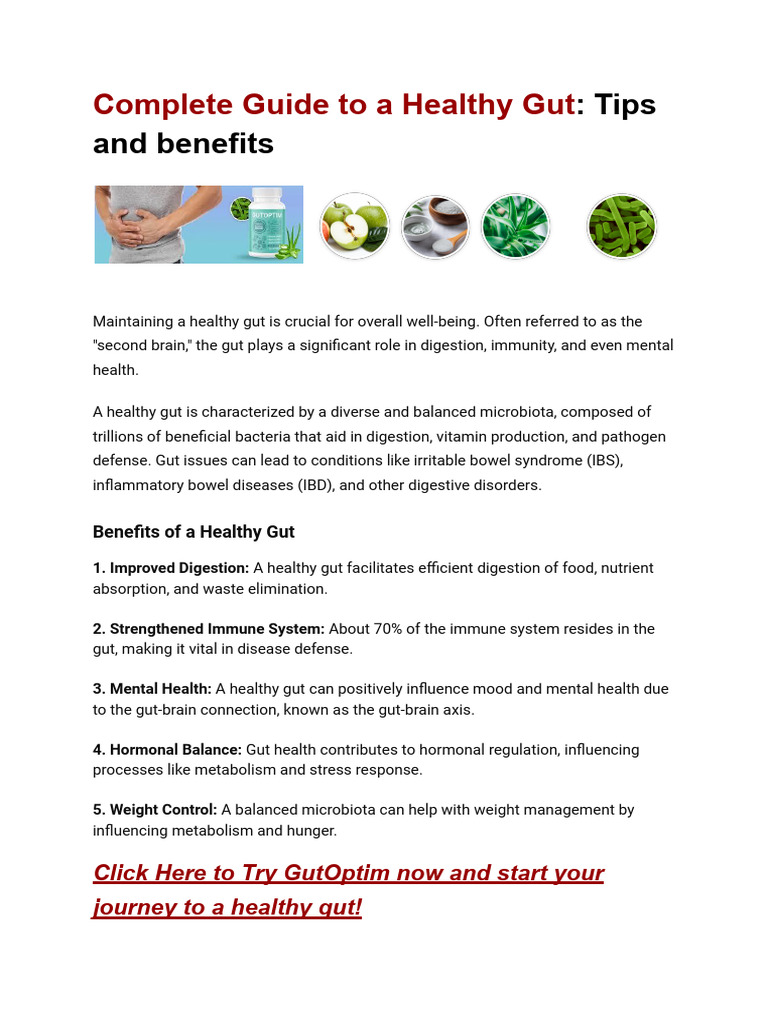 Complete Guide to a Healthy Gut: Tips and benefits

GUTOPTIM

Maintaining a healthy gut is crucial for overall well-being. Often referred to as the "second brain," the gut plays a significant role in digestion, immunity, and even mental health.

A healthy gut is characterized by a diverse and balanced microbiota, composed of trillions of beneficial bacteria that aid in digestion, vitamin production, and pathogen defense. Gut issues can lead to conditions like irritable bowel syndrome (IBS), inflammatory bowel diseases (IBD), and other digestive disorders.

Benefits of a Healthy Gut

1. Improved Digestion: A healthy gut facilitates efficient digestion of food, nutrient absorption, and waste elimination.

2. Strengthened Immune System: About 70% of the immune system resides in the gut, making it vital in disease defense.

3. Mental Health: A healthy gut can positively influence mood and mental health due to the gut-brain connection, known as the gut-brain axis.

4. Hormonal Balance: Gut health contributes to hormonal regulation, influencing processes like metabolism and stress response.

5. Weight Control: A balanced microbiota can help with weight management by influencing metabolism and hunger.

Click Here to Try GutOptim now and start your journey to a healthy gut!